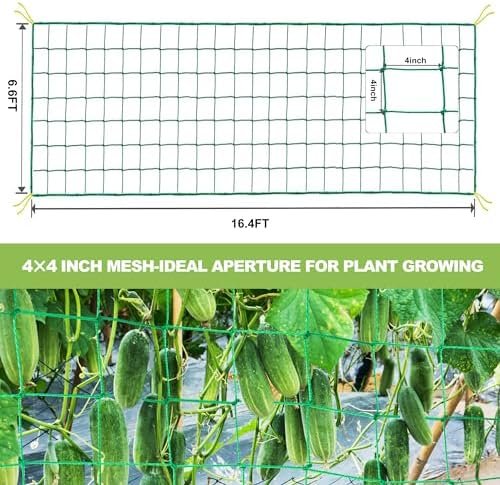 6.6FT

4inch

4inch

16.4FT

4×4 INCH MESH-IDEAL APERTURE FOR PLANT GROWING